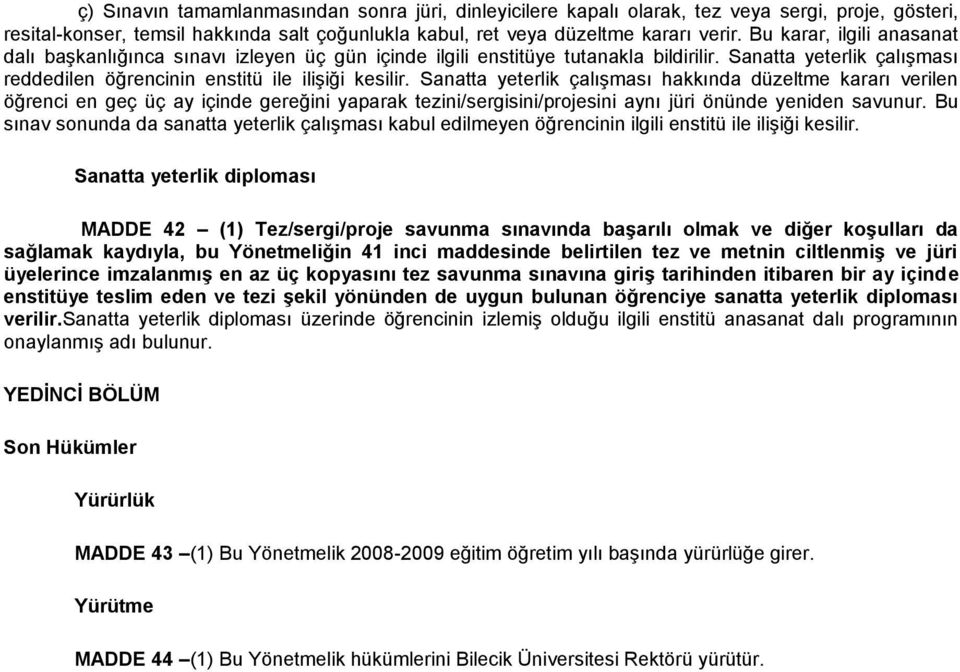 ç) Sınavın tamamlanmasından sonra jüri, dinleyicilere kapalı olarak, tez veya sergi, proje, gösteri, resital-konser, temsil hakkında salt çoğunlukla kabul, ret veya düzeltme kararı verir. Bu karar, ilgili anasanat dalı başkanlığınca sınavı izleyen üç gün içinde ilgili enstitüye tutanakla bildirilir. Sanatta yeterlik çalışması reddedilen öğrencinin enstitü ile ilişiği kesilir. Sanatta yeterlik çalışması hakkında düzeltme kararı verilen öğrenci en geç üç ay içinde gereğini yaparak tezini/sergisini/projesini aynı jüri önünde yeniden savunur. Bu sınav sonunda da sanatta yeterlik çalışması kabul edilmeyen öğrencinin ilgili enstitü ile ilişiği kesilir.

Sanatta yeterlik diploması

MADDE 42 – (1) Tez/sergi/proje savunma sınavında başarılı olmak ve diğer koşulları da sağlamak kaydıyla, bu Yönetmeliğin 41 inci maddesinde belirtilen tez ve metnin ciltlenmiş ve jüri üyelerince imzalanmış en az üç kopyasını tez savunma sınavına giriş tarihinden itibaren bir ay içinde enstitüye teslim eden ve tezi şekil yönünden de uygun bulunan öğrenciye sanatta yeterlik diploması verilir.Sanatta yeterlik diploması üzerinde öğrencinin izlemiş olduğu ilgili enstitü anasanat dalı programının onaylanmış adı bulunur.

YEDİNCİ BÖLÜM

Son Hükümler

Yürürlük

MADDE 43 –(1) Bu Yönetmelik 2008-2009 eğitim öğretim yılı başında yürürlüğe girer.

Yürütme

MADDE 44 –(1) Bu Yönetmelik hükümlerini Bilecik Üniversitesi Rektörü yürütür.